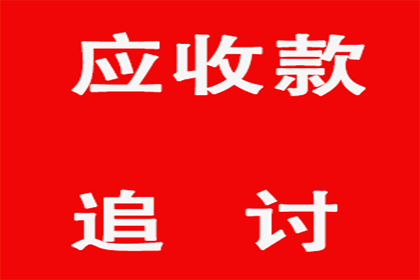 应收款

追　讨